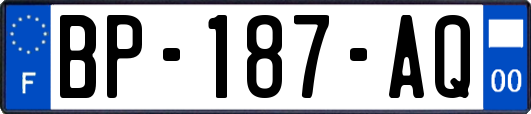 F

BP-187-AQ

00